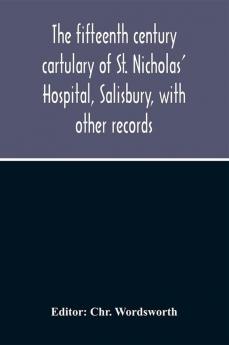 The fifteenth century cartulary of St. Nicholas' Hospital, Salisbury, with other records

Editor: Chr. Wordsworth